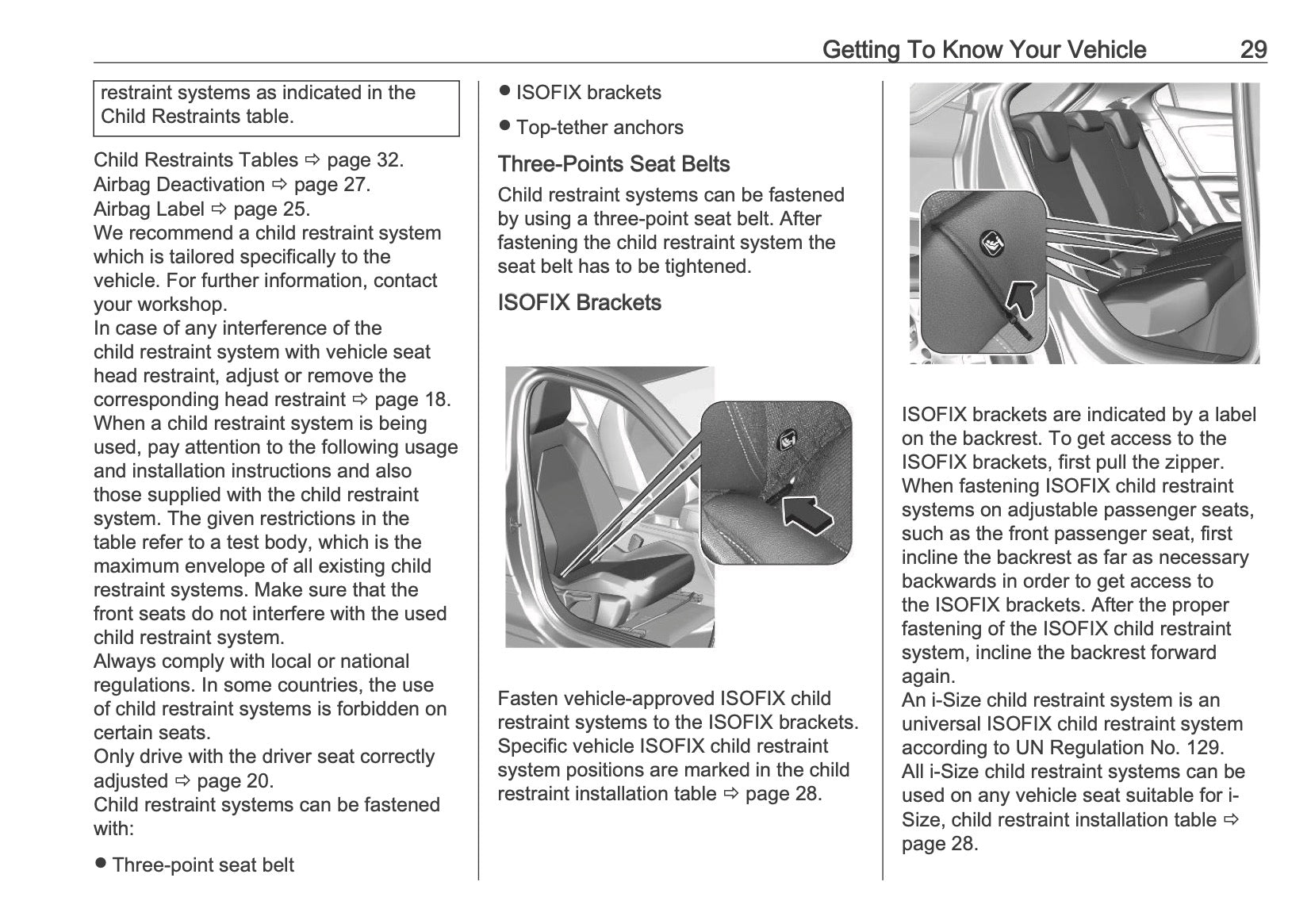 Getting To Know Your Vehicle 29

restraint systems as indicated in the Child Restraints table.

Child Restraints Tables ⇨ page 32.
Airbag Deactivation ⇨ page 27.
Airbag Label ⇨ page 25.
We recommend a child restraint system which is tailored specifically to the vehicle. For further information, contact your workshop.
In case of any interference of the child restraint system with vehicle seat head restraint, adjust or remove the corresponding head restraint ⇨ page 18.
When a child restraint system is being used, pay attention to the following usage and installation instructions and also those supplied with the child restraint system. The given restrictions in the table refer to a test body, which is the maximum envelope of all existing child restraint systems. Make sure that the front seats do not interfere with the used child restraint system.
Always comply with local or national regulations. In some countries, the use of child restraint systems is forbidden on certain seats.
Only drive with the driver seat correctly adjusted ⇨ page 20.
Child restraint systems can be fastened with:

● Three-point seat belt

● ISOFIX brackets

● Top-tether anchors

Three-Points Seat Belts
Child restraint systems can be fastened by using a three-point seat belt. After fastening the child restraint system the seat belt has to be tightened.

ISOFIX Brackets

Fasten vehicle-approved ISOFIX child restraint systems to the ISOFIX brackets. Specific vehicle ISOFIX child restraint system positions are marked in the child restraint installation table ⇨ page 28.

ISOFIX brackets are indicated by a label on the backrest. To get access to the ISOFIX brackets, first pull the zipper.
When fastening ISOFIX child restraint systems on adjustable passenger seats, such as the front passenger seat, first incline the backrest as far as necessary backwards in order to get access to the ISOFIX brackets. After the proper fastening of the ISOFIX child restraint system, incline the backrest forward again.
An i-Size child restraint system is an universal ISOFIX child restraint system according to UN Regulation No. 129.
All i-Size child restraint systems can be used on any vehicle seat suitable for i-Size, child restraint installation table ⇨ page 28.